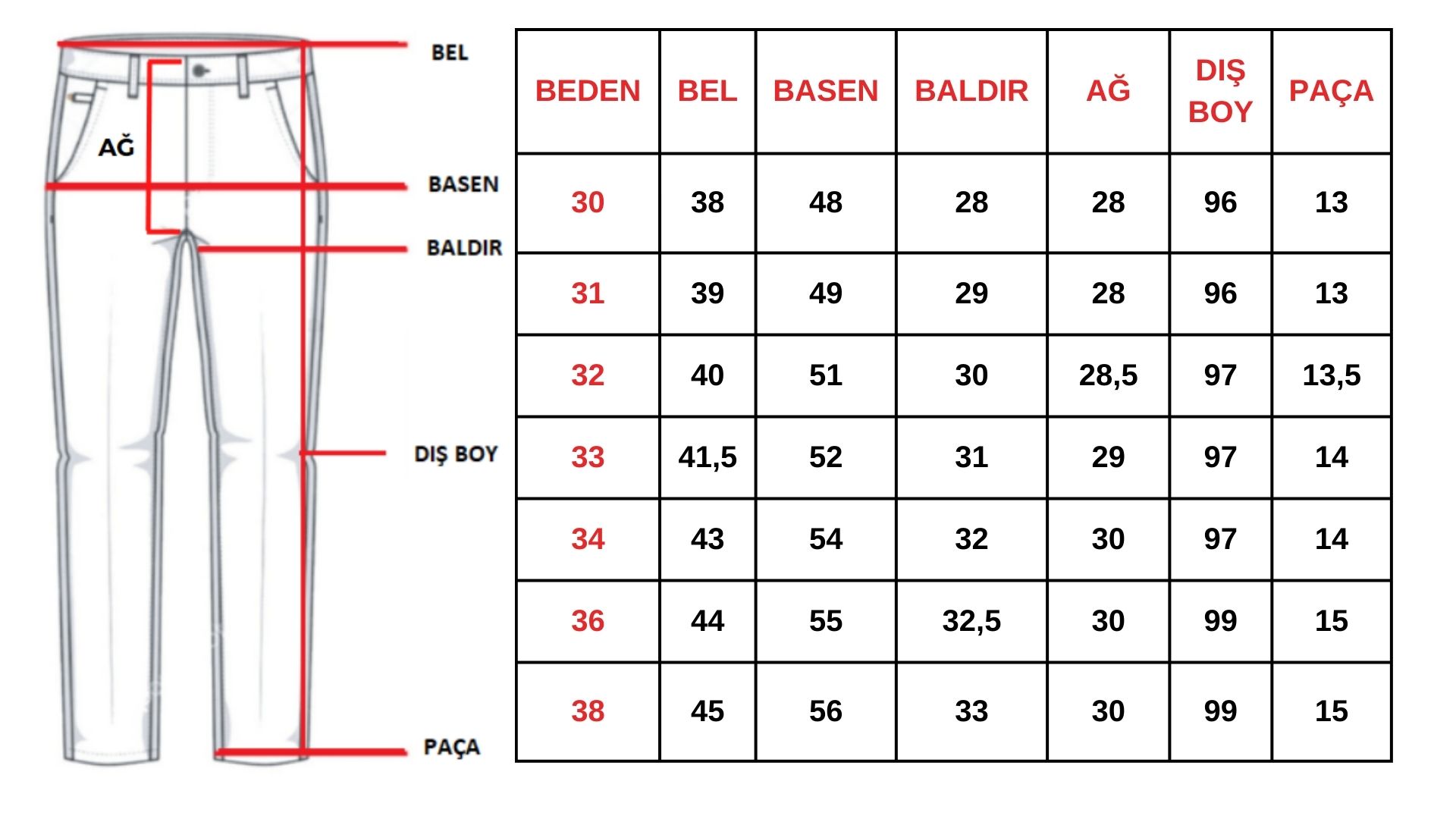 BEL
AĞ
BASEN
BALDIR
DIŞ BOY
PAÇA

| BEDEN | BEL | BASEN | BALDIR | AĞ | DIŞ BOY | PAÇA |
|---|---|---|---|---|---|---|
| 30 | 38 | 48 | 28 | 28 | 96 | 13 |
| 31 | 39 | 49 | 29 | 28 | 96 | 13 |
| 32 | 40 | 51 | 30 | 28,5 | 97 | 13,5 |
| 33 | 41,5 | 52 | 31 | 29 | 97 | 14 |
| 34 | 43 | 54 | 32 | 30 | 97 | 14 |
| 36 | 44 | 55 | 32,5 | 30 | 99 | 15 |
| 38 | 45 | 56 | 33 | 30 | 99 | 15 |